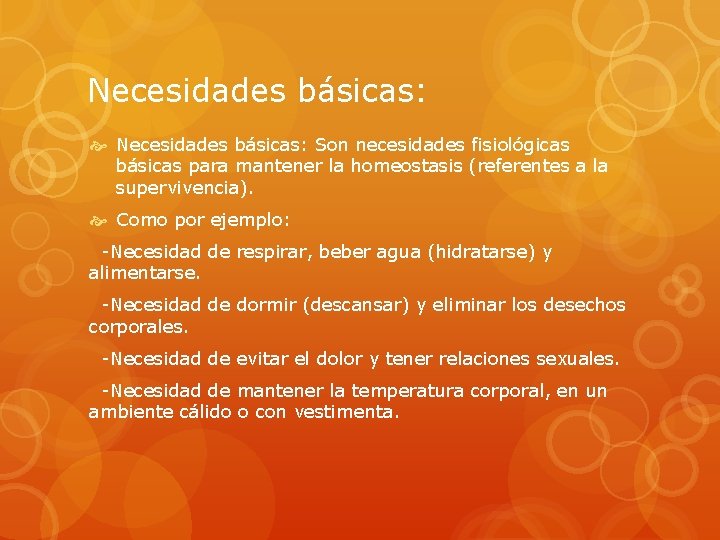 Necesidades básicas:

Necesidades básicas: Son necesidades fisiológicas básicas para mantener la homeostasis (referentes a la supervivencia).

Como por ejemplo:

-Necesidad de respirar, beber agua (hidratarse) y alimentarse.

-Necesidad de dormir (descansar) y eliminar los desechos corporales.

-Necesidad de evitar el dolor y tener relaciones sexuales.

-Necesidad de mantener la temperatura corporal, en un ambiente cálido o con vestimenta.